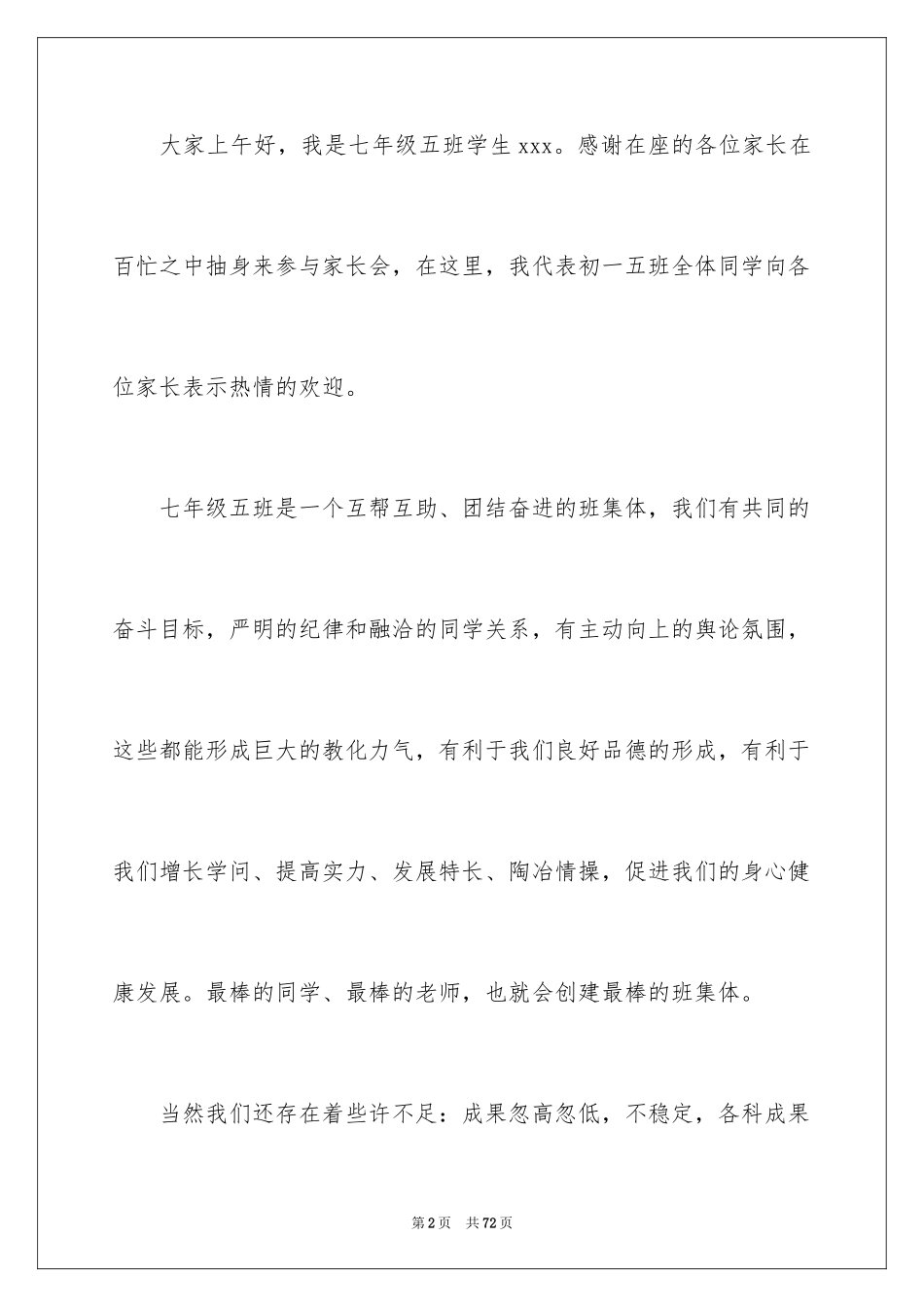 大家上午好，我是七年级五班学生 xxx。感谢在座的各位家长在百忙之中抽身来参与家长会，在这里，我代表初一五班全体同学向各位家长表示热情的欢迎。

七年级五班是一个互帮互助、团结奋进的班集体，我们有共同的奋斗目标，严明的纪律和融洽的同学关系，有主动向上的舆论氛围，这些都能形成巨大的教化力气，有利于我们良好品德的形成，有利于我们增长学问、提高实力、发展特长、陶冶情操，促进我们的身心健康发展。最棒的同学、最棒的老师，也就会创建最棒的班集体。

当然我们还存在着些许不足：成果忽高忽低，不稳定，各科成果

第 2 页　共 72 页